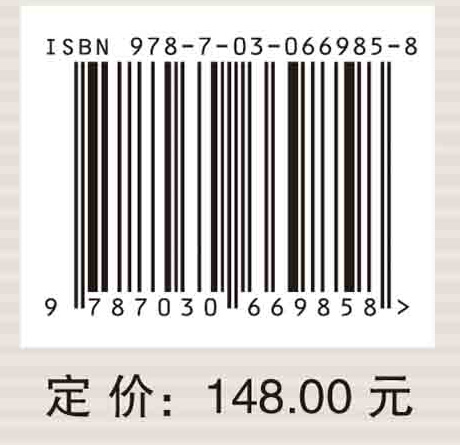 ISBN 978-7-03-066985-8

9 787030 669858 >

定 价： 148.00 元